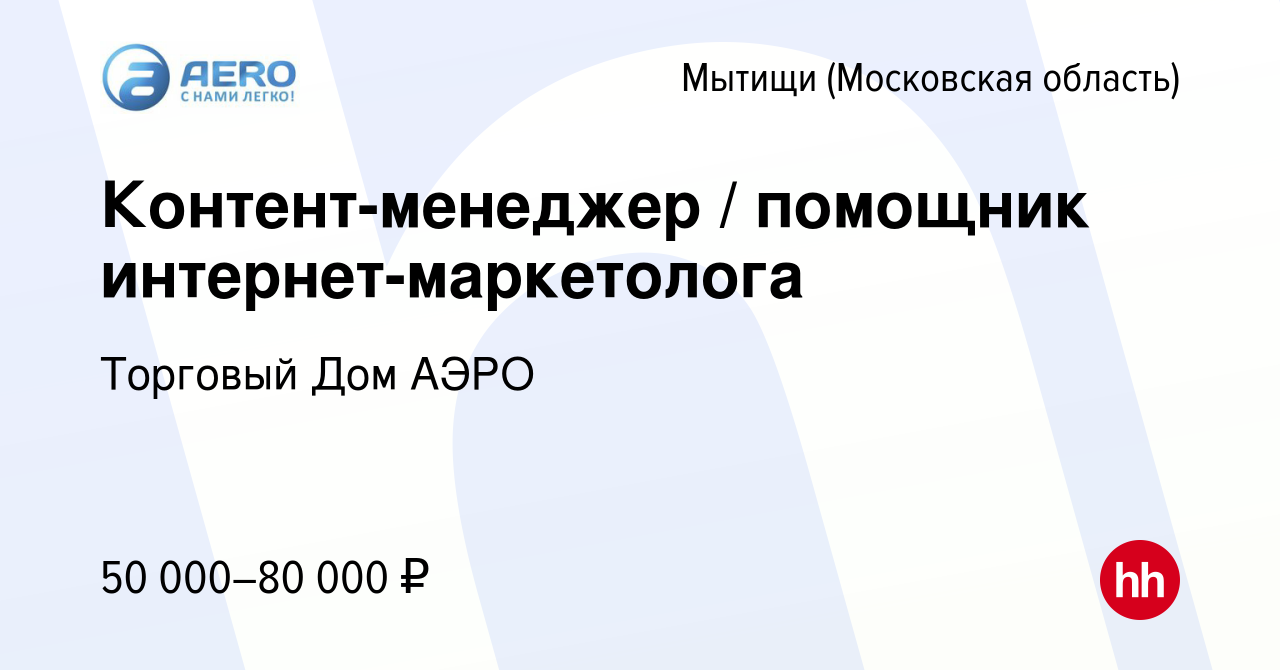 AERO
С НАМИ ЛЕГКО!

Мытищи (Московская область)

Контент-менеджер / помощник интернет-маркетолога

Торговый Дом АЭРО

50 000–80 000 ₽

hh